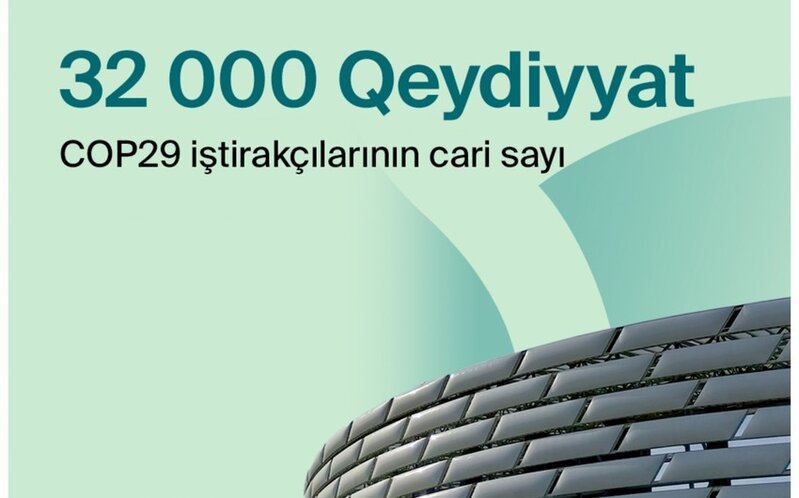 32 000 Qeydiyyat

COP29 iştirakçılarının cari sayı